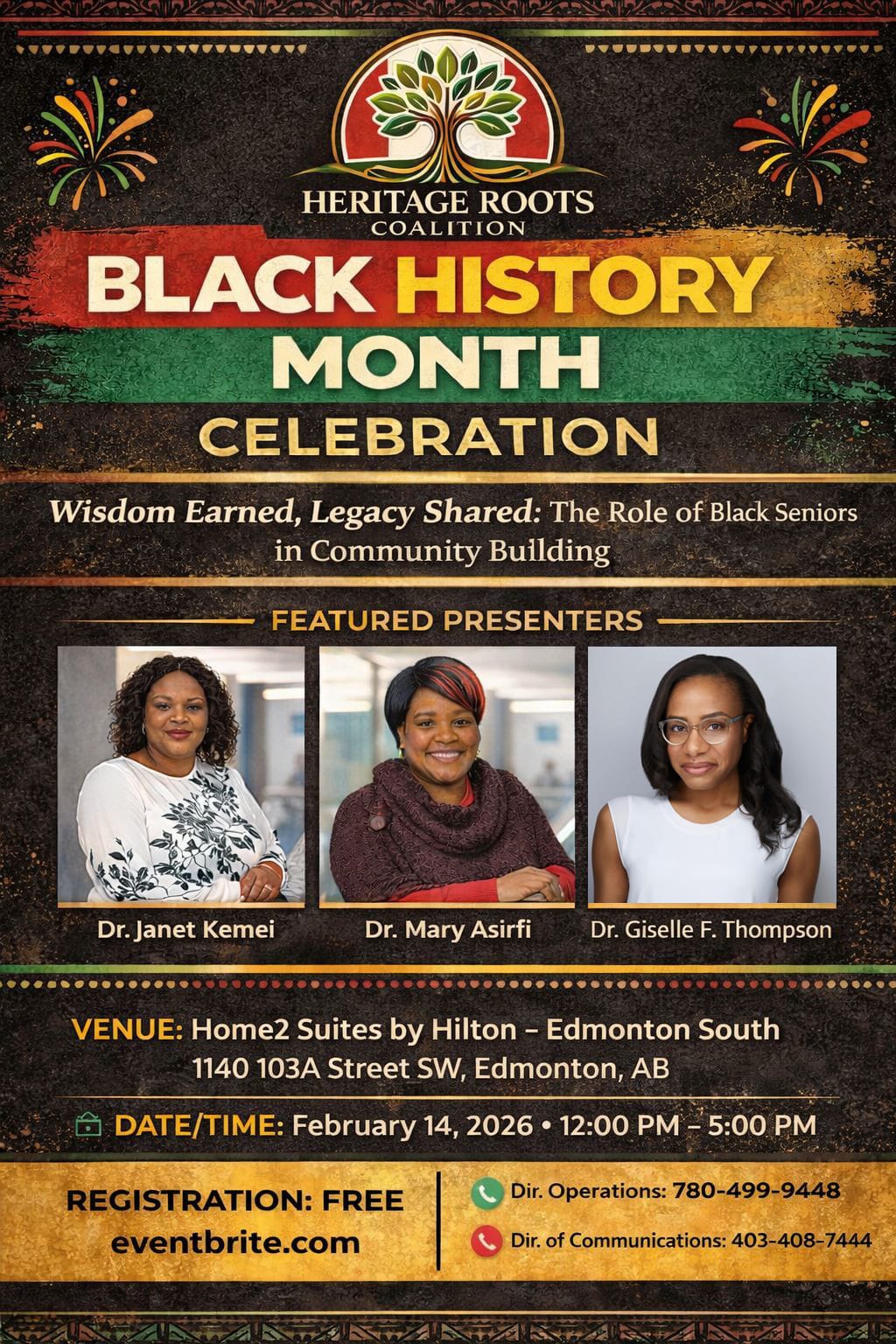 HERITAGE ROOTS
COALITION

BLACK HISTORY MONTH
CELEBRATION

Wisdom Earned, Legacy Shared: The Role of Black Seniors in Community Building

FEATURED PRESENTERS

Dr. Janet Kemei

Dr. Mary Asirfi

Dr. Giselle F. Thompson

VENUE: Home2 Suites by Hilton – Edmonton South
1140 103A Street SW, Edmonton, AB

DATE/TIME: February 14, 2026 • 12:00 PM – 5:00 PM

REGISTRATION: FREE
eventbrite.com

Dir. Operations: 780-499-9448

Dir. of Communications: 403-408-7444